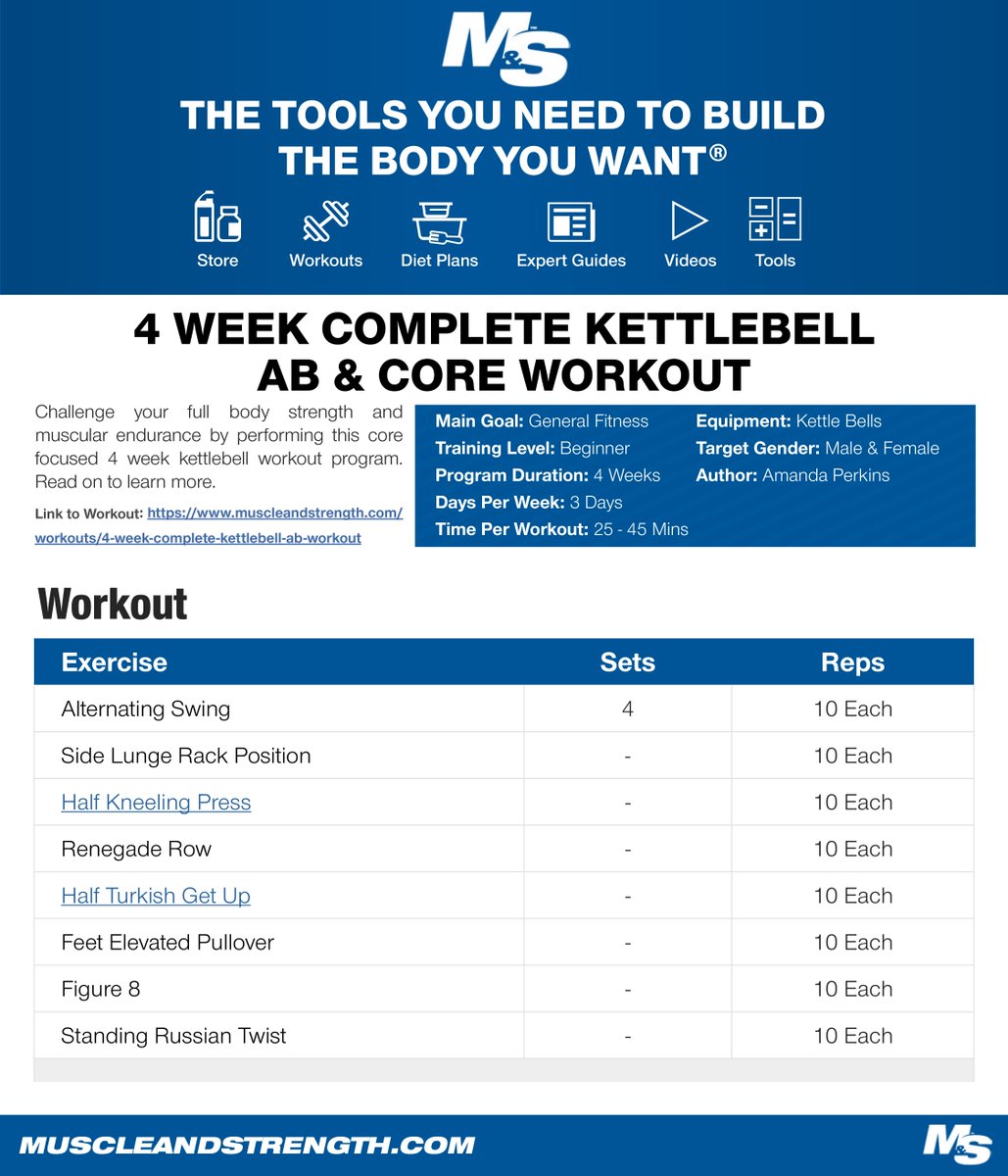 M&S

THE TOOLS YOU NEED TO BUILD THE BODY YOU WANT®

Store Workouts Diet Plans Expert Guides Videos Tools

4 WEEK COMPLETE KETTLEBELL AB & CORE WORKOUT

Challenge your full body strength and muscular endurance by performing this core focused 4 week kettlebell workout program. Read on to learn more.

Link to Workout: https://www.muscleandstrength.com/workouts/4-week-complete-kettlebell-ab-workout

Main Goal: General Fitness
Training Level: Beginner
Program Duration: 4 Weeks
Days Per Week: 3 Days
Time Per Workout: 25 - 45 Mins

Equipment: Kettle Bells
Target Gender: Male & Female
Author: Amanda Perkins

Workout

| Exercise | Sets | Reps |
|---|---|---|
| Alternating Swing | 4 | 10 Each |
| Side Lunge Rack Position | - | 10 Each |
| Half Kneeling Press | - | 10 Each |
| Renegade Row | - | 10 Each |
| Half Turkish Get Up | - | 10 Each |
| Feet Elevated Pullover | - | 10 Each |
| Figure 8 | - | 10 Each |
| Standing Russian Twist | - | 10 Each |

MUSCLEANDSTRENGTH.COM
M&S